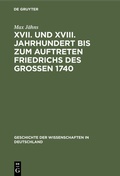 DE GRUYTER

Max Jähns

XVII. UND XVIII. JAHRHUNDERT BIS ZUM AUFTRETEN FRIEDRICHS DES GROSSEN 1740

GESCHICHTE DER WISSENSCHAFTEN IN DEUTSCHLAND

DE G